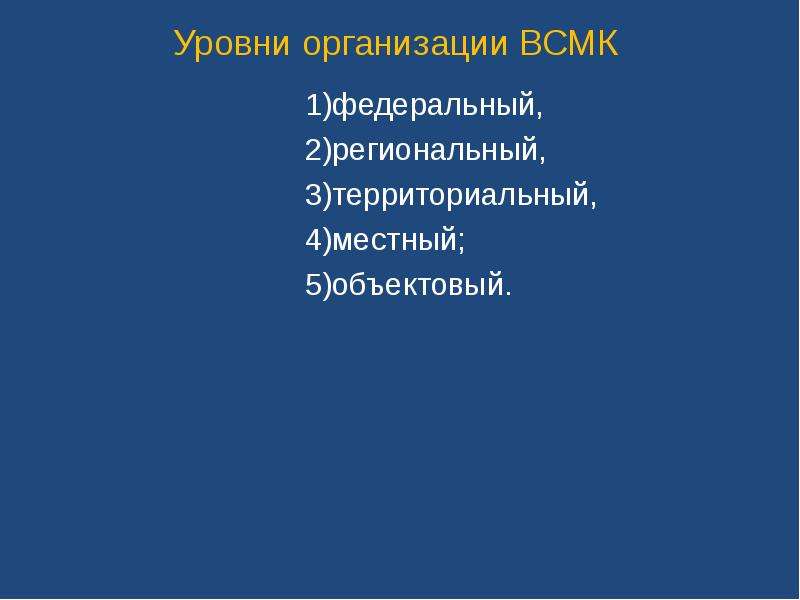 Уровни организации ВСМК

1)федеральный,
2)региональный,
3)территориальный,
4)местный;
5)объектовый.